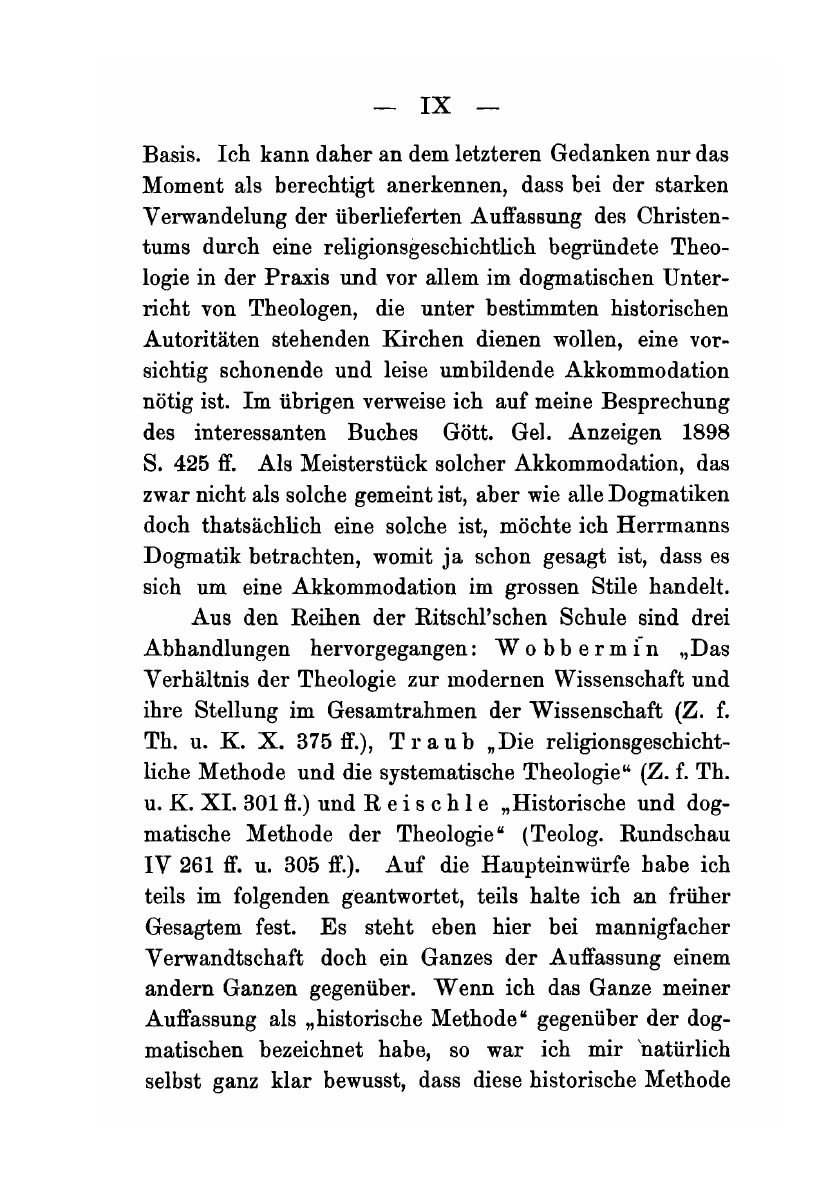 — IX —

Basis. Ich kann daher an dem letzteren Gedanken nur das Moment als berechtigt anerkennen, dass bei der starken Verwandelung der überlieferten Auffassung des Christentums durch eine religionsgeschichtlich begründete Theologie in der Praxis und vor allem im dogmatischen Unterricht von Theologen, die unter bestimmten historischen Autoritäten stehenden Kirchen dienen wollen, eine vorsichtig schonende und leise umbildende Akkommodation nötig ist. Im übrigen verweise ich auf meine Besprechung des interessanten Buches Gött. Gel. Anzeigen 1898 S. 425 ff. Als Meisterstück solcher Akkommodation, das zwar nicht als solche gemeint ist, aber wie alle Dogmatiken doch thatsächlich eine solche ist, möchte ich Herrmanns Dogmatik betrachten, womit ja schon gesagt ist, dass es sich um eine Akkommodation im grossen Stile handelt.

Aus den Reihen der Ritschl'schen Schule sind drei Abhandlungen hervorgegangen: Wobbermin „Das Verhältnis der Theologie zur modernen Wissenschaft und ihre Stellung im Gesamtrahmen der Wissenschaft (Z. f. Th. u. K. X. 375 ff.), Traub „Die religionsgeschichtliche Methode und die systematische Theologie“ (Z. f. Th. u. K. XI. 301 ff.) und Reischle „Historische und dogmatische Methode der Theologie“ (Teolog. Rundschau IV 261 ff. u. 305 ff.). Auf die Haupteinwürfe habe ich teils im folgenden geantwortet, teils halte ich an früher Gesagtem fest. Es steht eben hier bei mannigfacher Verwandtschaft doch ein Ganzes der Auffassung einem andern Ganzen gegenüber. Wenn ich das Ganze meiner Auffassung als „historische Methode“ gegenüber der dogmatischen bezeichnet habe, so war ich mir natürlich selbst ganz klar bewusst, dass diese historische Methode